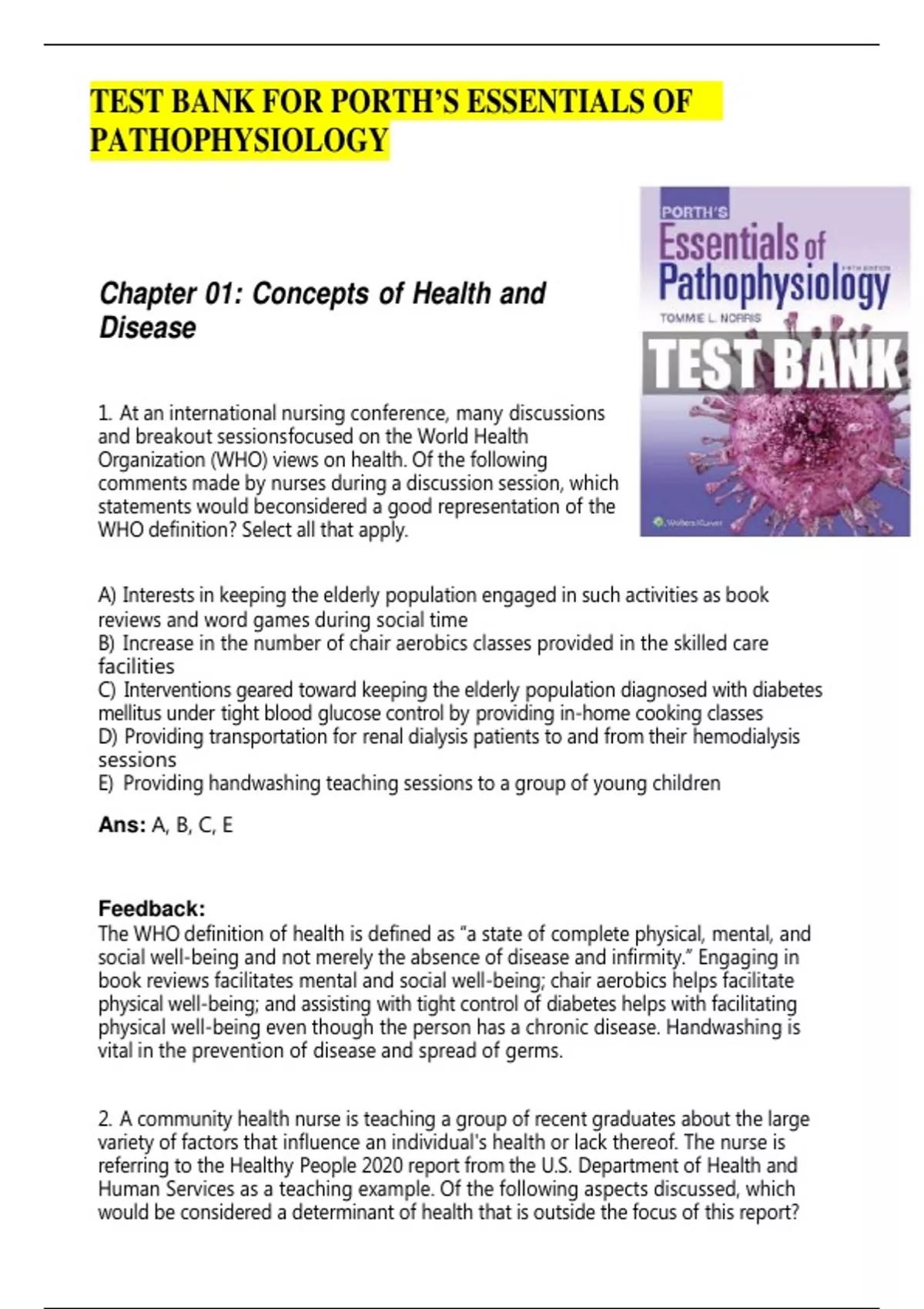 TEST BANK FOR PORTH'S ESSENTIALS OF PATHOPHYSIOLOGY

PORTH'S
Essentials of Pathophysiology
FIFTH EDITION
TOMMIE L. NORRIS
TEST BANK
Wolters Kluwer

Chapter 01: Concepts of Health and Disease

1. At an international nursing conference, many discussions and breakout sessionsfocused on the World Health Organization (WHO) views on health. Of the following comments made by nurses during a discussion session, which statements would beconsidered a good representation of the WHO definition? Select all that apply.

A) Interests in keeping the elderly population engaged in such activities as book reviews and word games during social time
B) Increase in the number of chair aerobics classes provided in the skilled care facilities
C) Interventions geared toward keeping the elderly population diagnosed with diabetes mellitus under tight blood glucose control by providing in-home cooking classes
D) Providing transportation for renal dialysis patients to and from their hemodialysis sessions
E) Providing handwashing teaching sessions to a group of young children

Ans: A, B, C, E

Feedback:
The WHO definition of health is defined as "a state of complete physical, mental, and social well-being and not merely the absence of disease and infirmity." Engaging in book reviews facilitates mental and social well-being; chair aerobics helps facilitate physical well-being; and assisting with tight control of diabetes helps with facilitating physical well-being even though the person has a chronic disease. Handwashing is vital in the prevention of disease and spread of germs.

2. A community health nurse is teaching a group of recent graduates about the large variety of factors that influence an individual's health or lack thereof. The nurse is referring to the Healthy People 2020 report from the U.S. Department of Health and Human Services as a teaching example. Of the following aspects discussed, which would be considered a determinant of health that is outside the focus of this report?